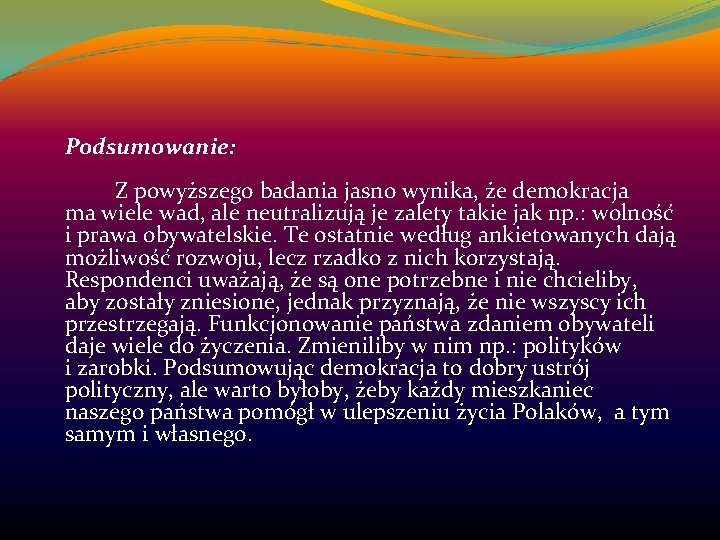 Podsumowanie:

Z powyższego badania jasno wynika, że demokracja ma wiele wad, ale neutralizują je zalety takie jak np.: wolność i prawa obywatelskie. Te ostatnie według ankietowanych dają możliwość rozwoju, lecz rzadko z nich korzystają. Respondenci uważają, że są one potrzebne i nie chcieliby, aby zostały zniesione, jednak przyznają, że nie wszyscy ich przestrzegają. Funkcjonowanie państwa zdaniem obywateli daje wiele do życzenia. Zmieniliby w nim np.: polityków i zarobki. Podsumowując demokracja to dobry ustrój polityczny, ale warto byłoby, żeby każdy mieszkaniec naszego państwa pomógł w ulepszeniu życia Polaków, a tym samym i własnego.